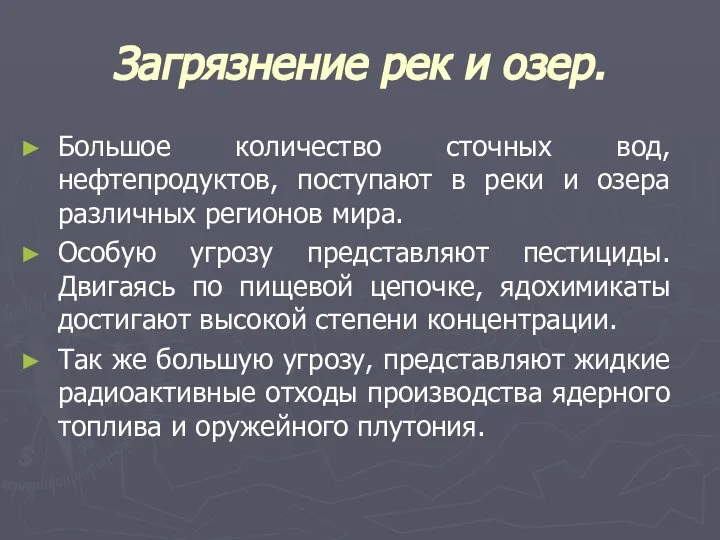 Загрязнение рек и озер.

► Большое количество сточных вод, нефтепродуктов, поступают в реки и озера различных регионов мира.

► Особую угрозу представляют пестициды. Двигаясь по пищевой цепочке, ядохимикаты достигают высокой степени концентрации.

► Так же большую угрозу, представляют жидкие радиоактивные отходы производства ядерного топлива и оружейного плутония.